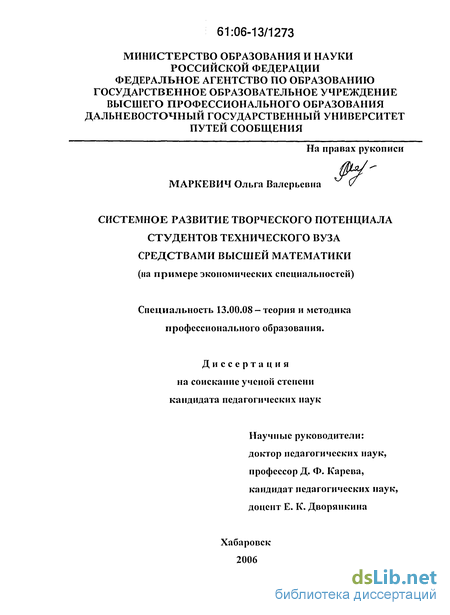 61:06-13/1273

МИНИСТЕРСТВО ОБРАЗОВАНИЯ И НАУКИ РОССИЙСКОЙ ФЕДЕРАЦИИ
ФЕДЕРАЛЬНОЕ АГЕНТСТВО ПО ОБРАЗОВАНИЮ
ГОСУДАРСТВЕННОЕ ОБРАЗОВАТЕЛЬНОЕ УЧРЕЖДЕНИЕ ВЫСШЕГО ПРОФЕССИОНАЛЬНОГО ОБРАЗОВАНИЯ
ДАЛЬНЕВОСТОЧНЫЙ ГОСУДАРСТВЕННЫЙ УНИВЕРСИТЕТ ПУТЕЙ СООБЩЕНИЯ

На правах рукописи

МАРКЕВИЧ Ольга Валерьевна

СИСТЕМНОЕ РАЗВИТИЕ ТВОРЧЕСКОГО ПОТЕНЦИАЛА СТУДЕНТОВ ТЕХНИЧЕСКОГО ВУЗА СРЕДСТВАМИ ВЫСШЕЙ МАТЕМАТИКИ
(на примере экономических специальностей)

Специальность 13.00.08 – теория и методика профессионального образования.

Диссертация
на соискание ученой степени
кандидата педагогических наук

Научные руководители:
доктор педагогических наук,
профессор Д. Ф. Карева,
кандидат педагогических наук,
доцент Е. К. Дворянкина

Хабаровск
2006

dsLib.net
библиотека диссертаций